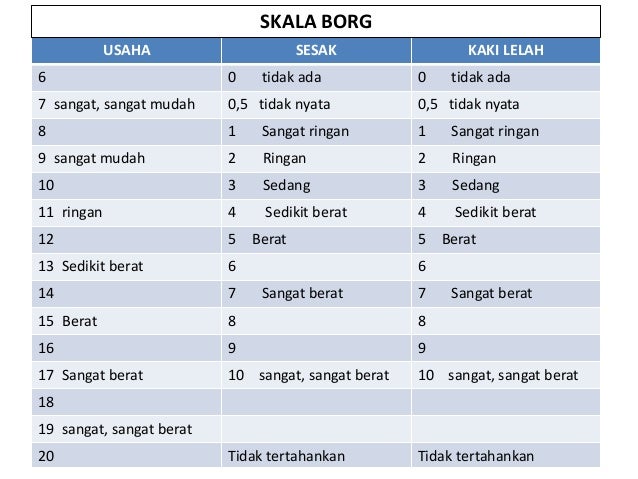 SKALA BORG

| USAHA | SESAK | KAKI LELAH |
|---|---|---|
| 6 | 0 tidak ada | 0 tidak ada |
| 7 sangat, sangat mudah | 0,5 tidak nyata | 0,5 tidak nyata |
| 8 | 1 Sangat ringan | 1 Sangat ringan |
| 9 sangat mudah | 2 Ringan | 2 Ringan |
| 10 | 3 Sedang | 3 Sedang |
| 11 ringan | 4 Sedikit berat | 4 Sedikit berat |
| 12 | 5 Berat | 5 Berat |
| 13 Sedikit berat | 6 | 6 |
| 14 | 7 Sangat berat | 7 Sangat berat |
| 15 Berat | 8 | 8 |
| 16 | 9 | 9 |
| 17 Sangat berat | 10 sangat, sangat berat | 10 sangat, sangat berat |
| 18 | | |
| 19 sangat, sangat berat | | |
| 20 | Tidak tertahankan | Tidak tertahankan |